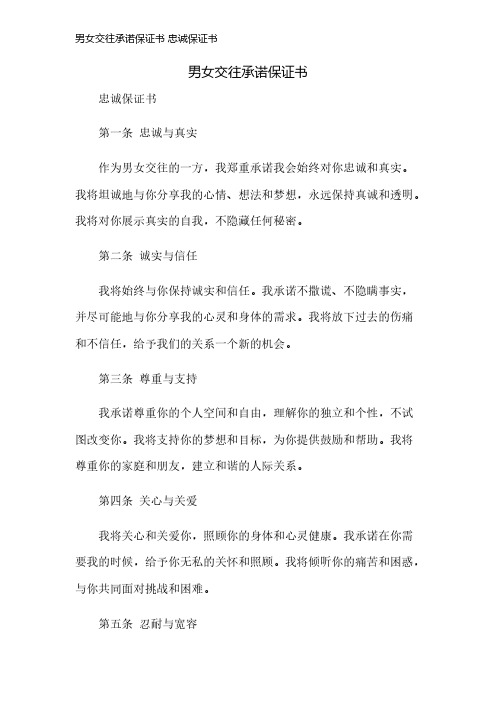 男女交往承诺保证书 忠诚保证书

男女交往承诺保证书

忠诚保证书

第一条 忠诚与真实

作为男女交往的一方，我郑重承诺我会始终对你忠诚和真实。我将坦诚地与你分享我的心情、想法和梦想，永远保持真诚和透明。我将对你展示真实的自我，不隐藏任何秘密。

第二条 诚实与信任

我将始终与你保持诚实和信任。我承诺不撒谎、不隐瞒事实，并尽可能地与你分享我的心灵和身体的需求。我将放下过去的伤痛和不信任，给予我们的关系一个新的机会。

第三条 尊重与支持

我承诺尊重你的个人空间和自由，理解你的独立和个性，不试图改变你。我将支持你的梦想和目标，为你提供鼓励和帮助。我将尊重你的家庭和朋友，建立和谐的人际关系。

第四条 关心与关爱

我将关心和关爱你，照顾你的身体和心灵健康。我承诺在你需要我的时候，给予你无私的关怀和照顾。我将倾听你的痛苦和困惑，与你共同面对挑战和困难。

第五条 忍耐与宽容